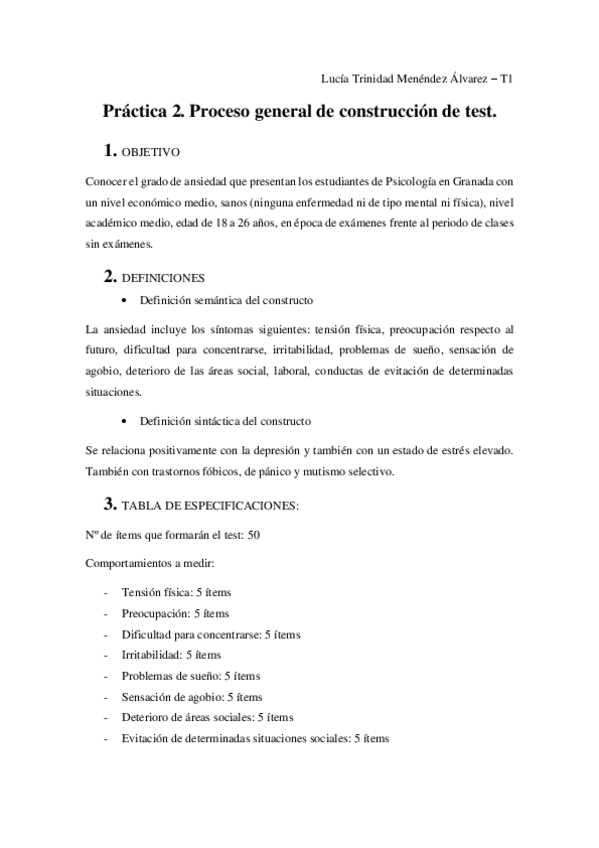 Lucía Trinidad Menéndez Álvarez – T1

Práctica 2. Proceso general de construcción de test.

1. OBJETIVO

Conocer el grado de ansiedad que presentan los estudiantes de Psicología en Granada con un nivel económico medio, sanos (ninguna enfermedad ni de tipo mental ni física), nivel académico medio, edad de 18 a 26 años, en época de exámenes frente al periodo de clases sin exámenes.

2. DEFINICIONES

• Definición semántica del constructo

La ansiedad incluye los síntomas siguientes: tensión física, preocupación respecto al futuro, dificultad para concentrarse, irritabilidad, problemas de sueño, sensación de agobio, deterioro de las áreas social, laboral, conductas de evitación de determinadas situaciones.

• Definición sintáctica del constructo

Se relaciona positivamente con la depresión y también con un estado de estrés elevado. También con trastornos fóbicos, de pánico y mutismo selectivo.

3. TABLA DE ESPECIFICACIONES:

Nº de ítems que formarán el test: 50

Comportamientos a medir:

- Tensión física: 5 ítems
- Preocupación: 5 ítems
- Dificultad para concentrarse: 5 ítems
- Irritabilidad: 5 ítems
- Problemas de sueño: 5 ítems
- Sensación de agobio: 5 ítems
- Deterioro de áreas sociales: 5 ítems
- Evitación de determinadas situaciones sociales: 5 ítems